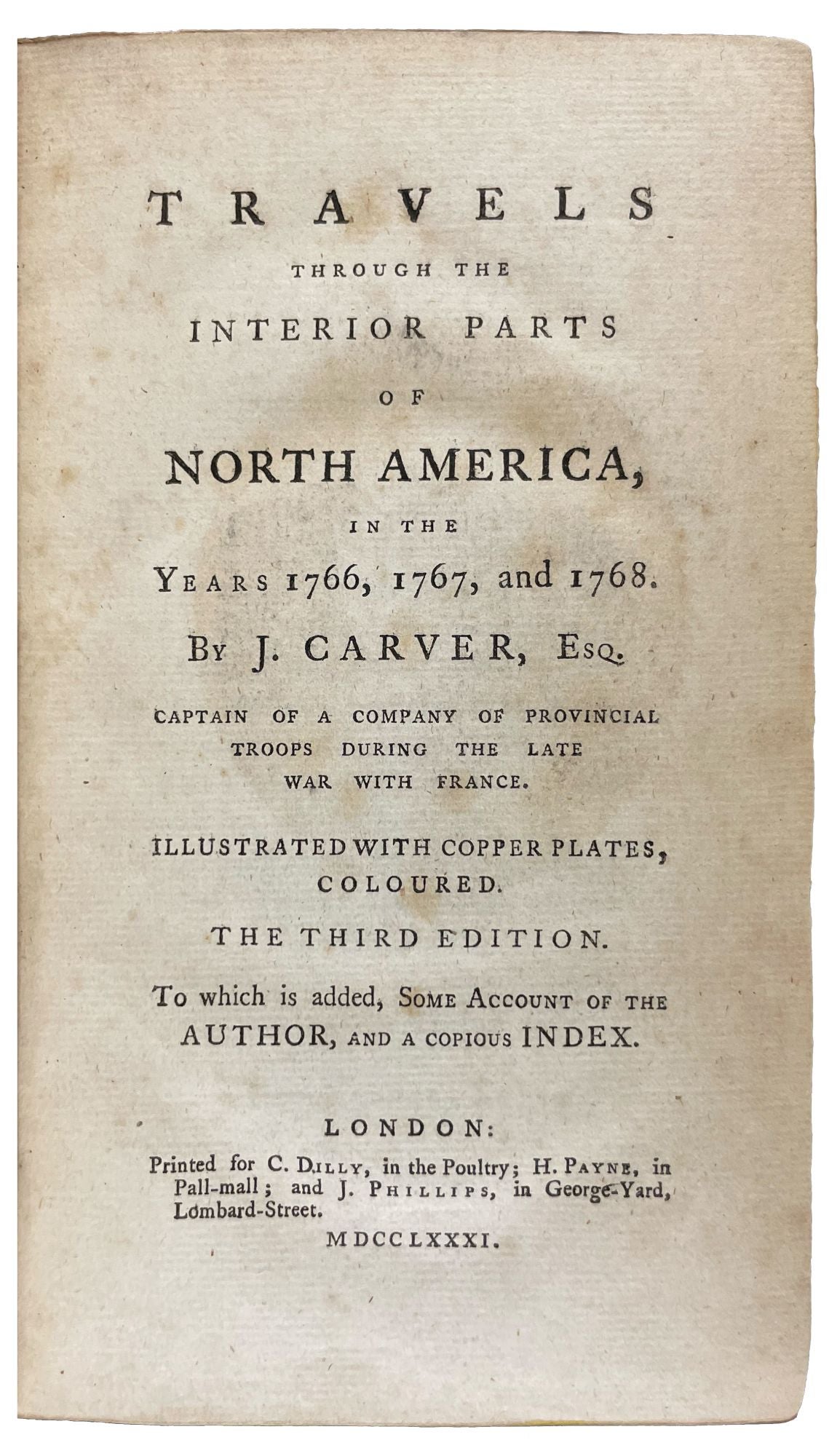 TRAVELS

THROUGH THE

INTERIOR PARTS

OF

NORTH AMERICA,

IN THE

YEARS 1766, 1767, and 1768.

BY J. CARVER, ESQ.

CAPTAIN OF A COMPANY OF PROVINCIAL TROOPS DURING THE LATE WAR WITH FRANCE.

ILLUSTRATED WITH COPPER PLATES, COLOURED.

THE THIRD EDITION.

To which is added, SOME ACCOUNT OF THE AUTHOR, AND A COPIOUS INDEX.

LONDON:

Printed for C. DILLY, in the Poultry; H. PAYNE, in Pall-mall; and J. PHILLIPS, in George-Yard, Lombard-Street.

MDCCLXXXI.